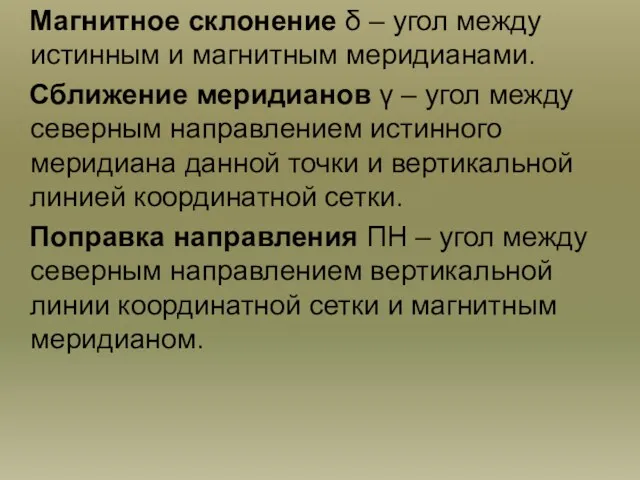 Магнитное склонение δ – угол между истинным и магнитным меридианами.

Сближение меридианов γ – угол между северным направлением истинного меридиана данной точки и вертикальной линией координатной сетки.

Поправка направления ПН – угол между северным направлением вертикальной линии координатной сетки и магнитным меридианом.